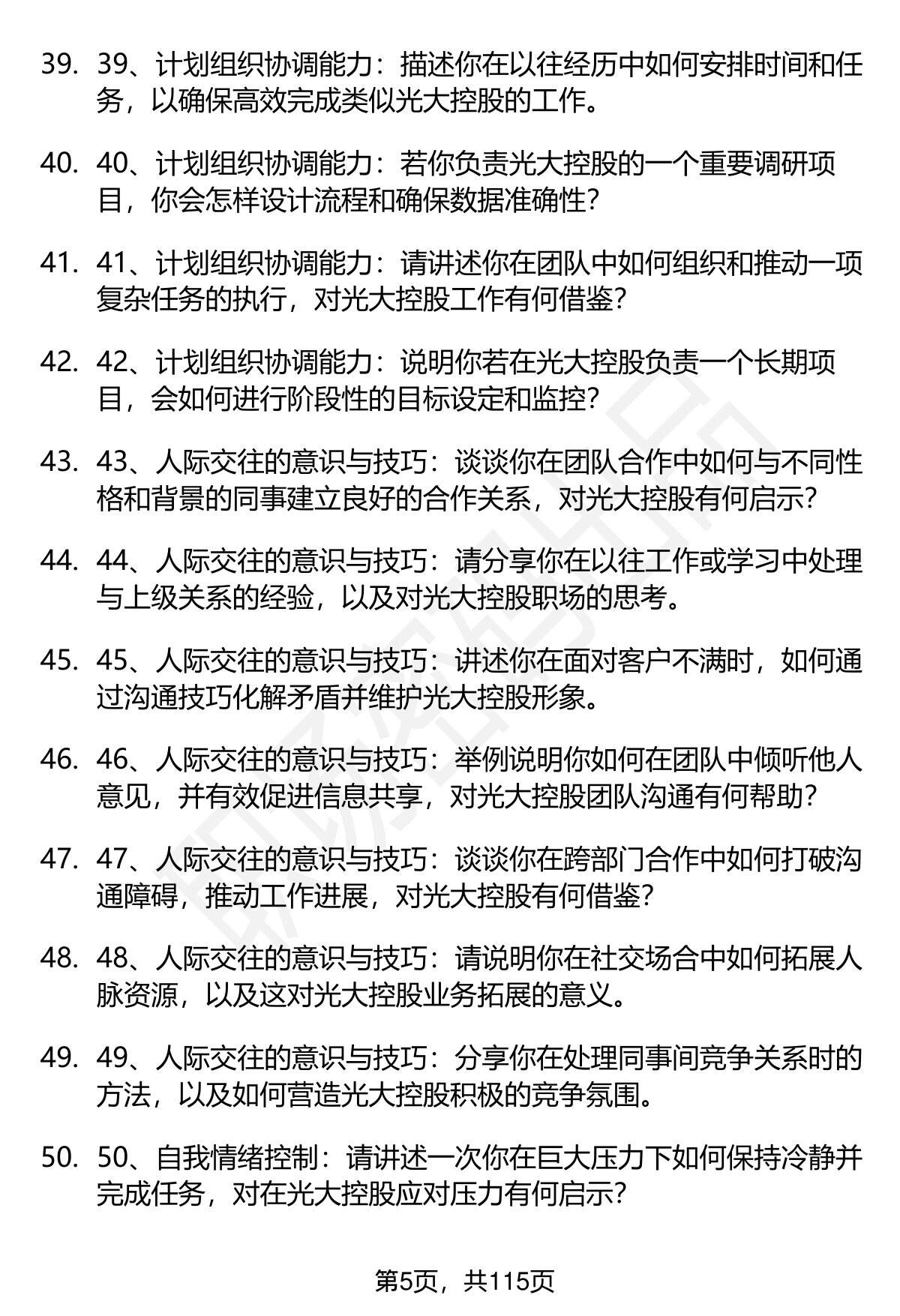 39. 39、计划组织协调能力：描述你在以往经历中如何安排时间和任务，以确保高效完成类似光大控股的工作。

40. 40、计划组织协调能力：若你负责光大控股的一个重要调研项目，你会怎样设计流程和确保数据准确性？

41. 41、计划组织协调能力：请讲述你在团队中如何组织和推动一项复杂任务的执行，对光大控股工作有何借鉴？

42. 42、计划组织协调能力：说明你若在光大控股负责一个长期项目，会如何进行阶段性的目标设定和监控？

43. 43、人际交往的意识与技巧：谈谈你在团队合作中如何与不同性格和背景的同事建立良好的合作关系，对光大控股有何启示？

44. 44、人际交往的意识与技巧：请分享你在以往工作或学习中处理与上级关系的经验，以及对光大控股职场的思考。

45. 45、人际交往的意识与技巧：讲述你在面对客户不满时，如何通过沟通技巧化解矛盾并维护光大控股形象。

46. 46、人际交往的意识与技巧：举例说明你如何在团队中倾听他人意见，并有效促进信息共享，对光大控股团队沟通有何帮助？

47. 47、人际交往的意识与技巧：谈谈你在跨部门合作中如何打破沟通障碍，推动工作进展，对光大控股有何借鉴？

48. 48、人际交往的意识与技巧：请说明你在社交场合中如何拓展人脉资源，以及这对光大控股业务拓展的意义。

49. 49、人际交往的意识与技巧：分享你在处理同事间竞争关系时的方法，以及如何营造光大控股积极的竞争氛围。

50. 50、自我情绪控制：请讲述一次你在巨大压力下如何保持冷静并完成任务，对在光大控股应对压力有何启示？

第5页，共115页